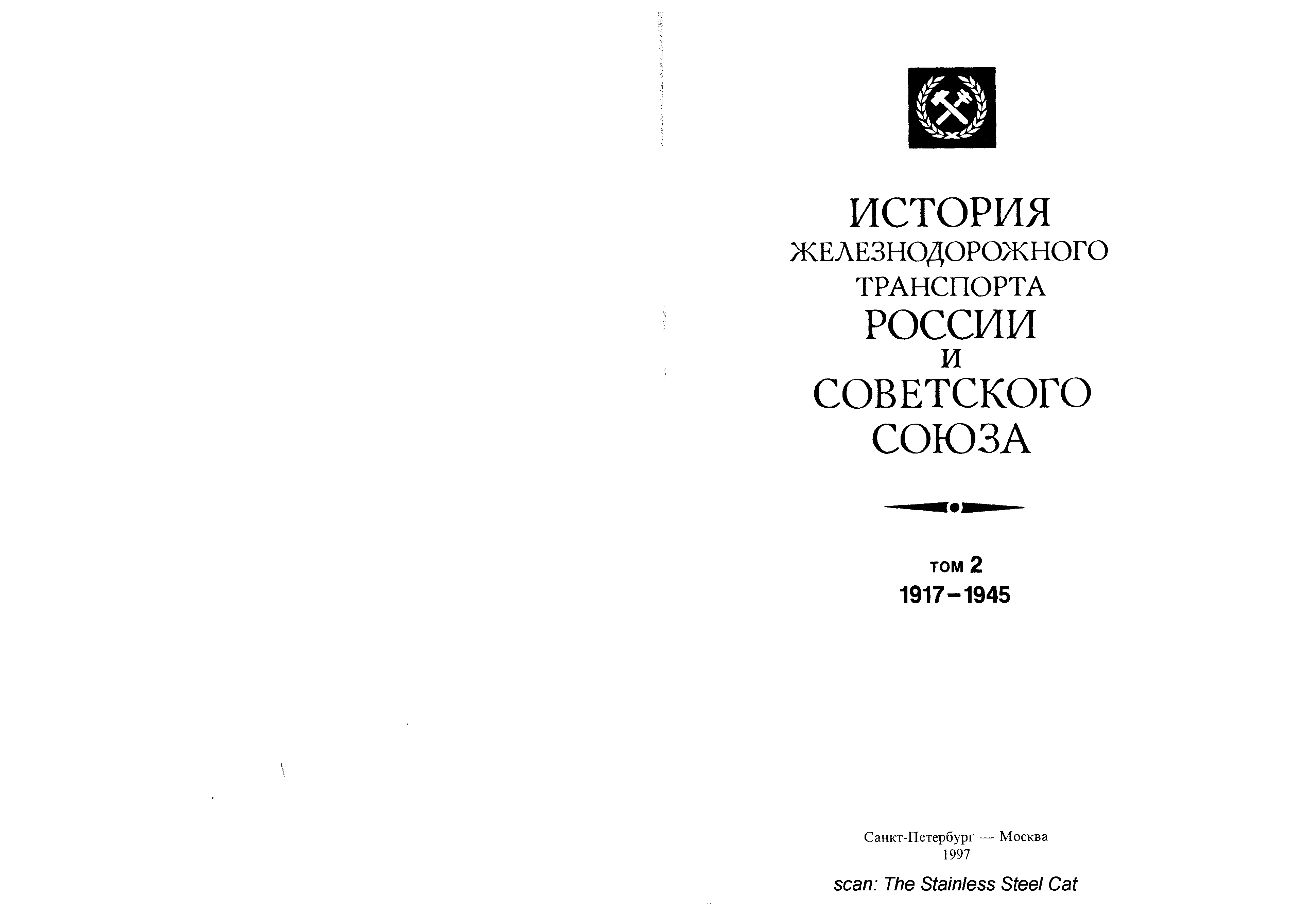 ИСТОРИЯ
ЖЕЛЕЗНОДОРОЖНОГО
ТРАНСПОРТА
РОССИИ
И
СОВЕТСКОГО
СОЮЗА

ТОМ 2
1917–1945

Санкт-Петербург — Москва
1997

scan: The Stainless Steel Cat